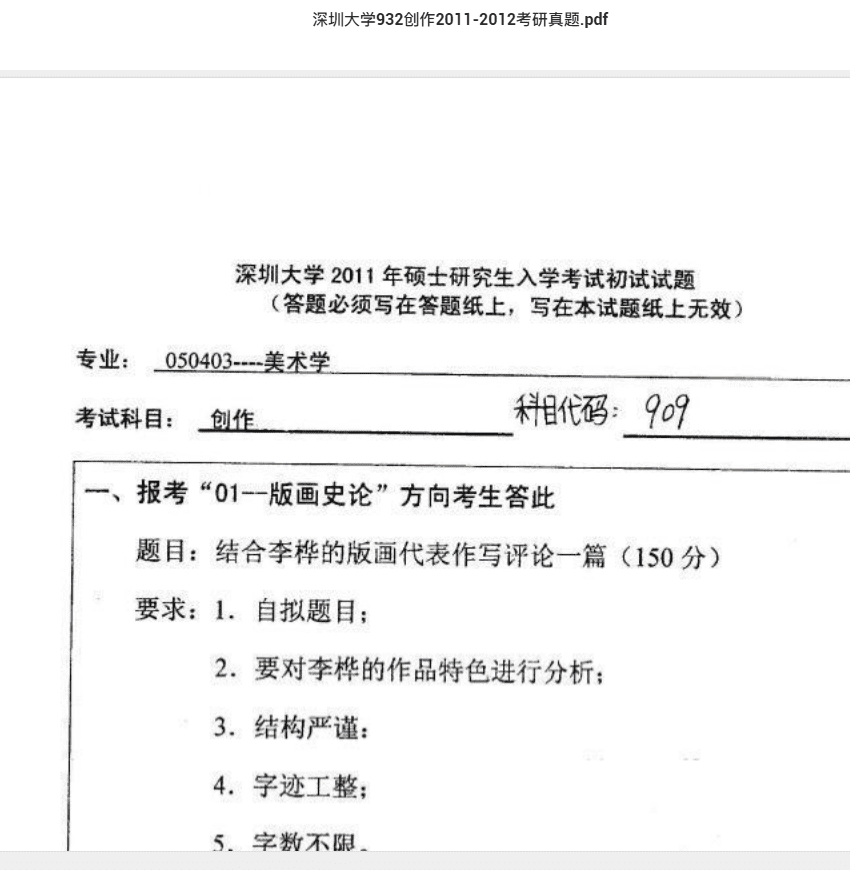 深圳大学932创作2011-2012考研真题.pdf

深圳大学 2011 年硕士研究生入学考试初试试题
（答题必须写在答题纸上，写在本试题纸上无效）

专业： 050403----美术学

考试科目： 创作 科目代码：909

一、报考“01--版画史论”方向考生答此

题目：结合李桦的版画代表作写评论一篇（150 分）

要求：1. 自拟题目；

2. 要对李桦的作品特色进行分析；

3. 结构严谨；

4. 字迹工整；

5. 字数不限。